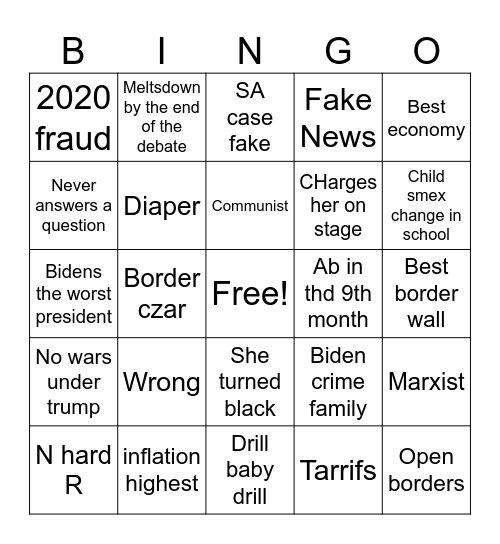 | B | I | N | G | O |
|---|---|---|---|---|
| 2020 fraud | Meltsdown by the end of the debate | SA case fake | Fake News | Best economy |
| Never answers a question | Diaper | Communist | CHarges her on stage | Child smex change in school |
| Bidens the worst president | Border czar | Free! | Ab in thd 9th month | Best border wall |
| No wars under trump | Wrong | She turned black | Biden crime family | Marxist |
| N hard R | inflation highest | Drill baby drill | Tarrifs | Open borders |